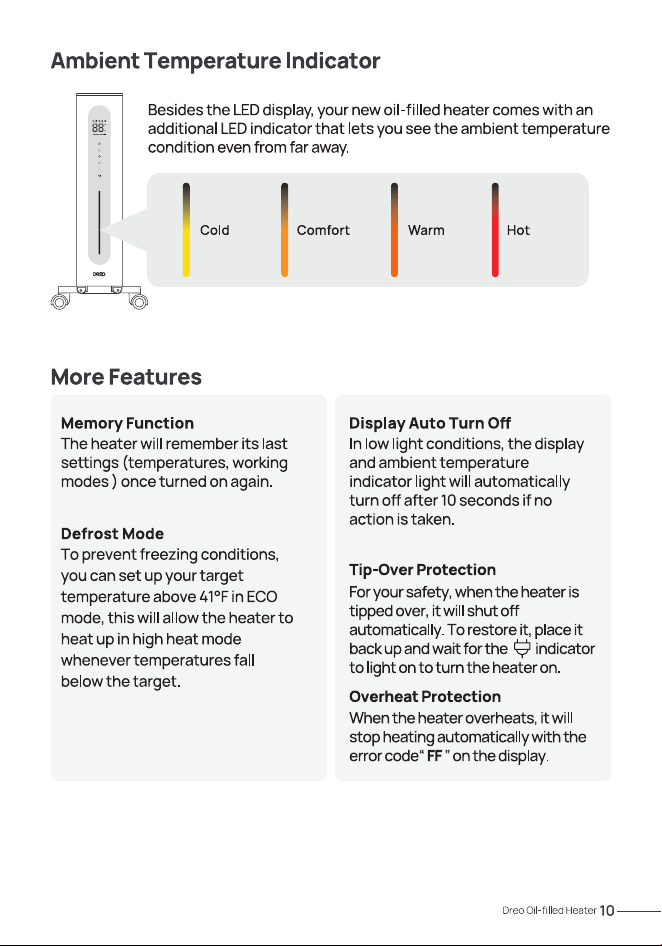 Ambient Temperature Indicator

Besides the LED display, your new oil-filled heater comes with an additional LED indicator that lets you see the ambient temperature condition even from far away.

Cold

Comfort

Warm

Hot

More Features

Memory Function
The heater will remember its last settings (temperatures, working modes ) once turned on again.

Defrost Mode
To prevent freezing conditions, you can set up your target temperature above 41°F in ECO mode, this will allow the heater to heat up in high heat mode whenever temperatures fall below the target.

Display Auto Turn Off
In low light conditions, the display and ambient temperature indicator light will automatically turn off after 10 seconds if no action is taken.

Tip-Over Protection
For your safety, when the heater is tipped over, it will shut off automatically. To restore it, place it back up and wait for the indicator to light on to turn the heater on.

Overheat Protection
When the heater overheats, it will stop heating automatically with the error code" FF " on the display.

Dreo Oil-filled Heater 10